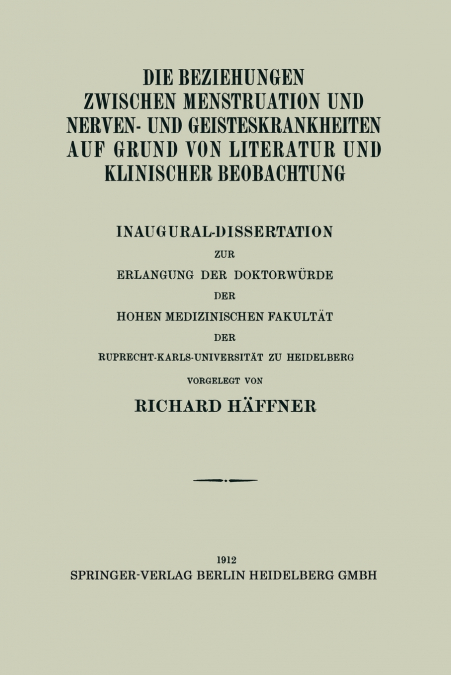 DIE BEZIEHUNGEN ZWISCHEN MENSTRUATION UND NERVEN- UND GEISTESKRANKHEITEN AUF GRUND VON LITERATUR UND KLINISCHER BEOBACHTUNG

INAUGURAL-DISSERTATION
ZUR
ERLANGUNG DER DOKTORWÜRDE
DER
HOHEN MEDIZINISCHEN FAKULTÄT
DER
RUPRECHT-KARLS-UNIVERSITÄT ZU HEIDELBERG
VORGELEGT VON
RICHARD HÄFFNER

1912
SPRINGER-VERLAG BERLIN HEIDELBERG GMBH